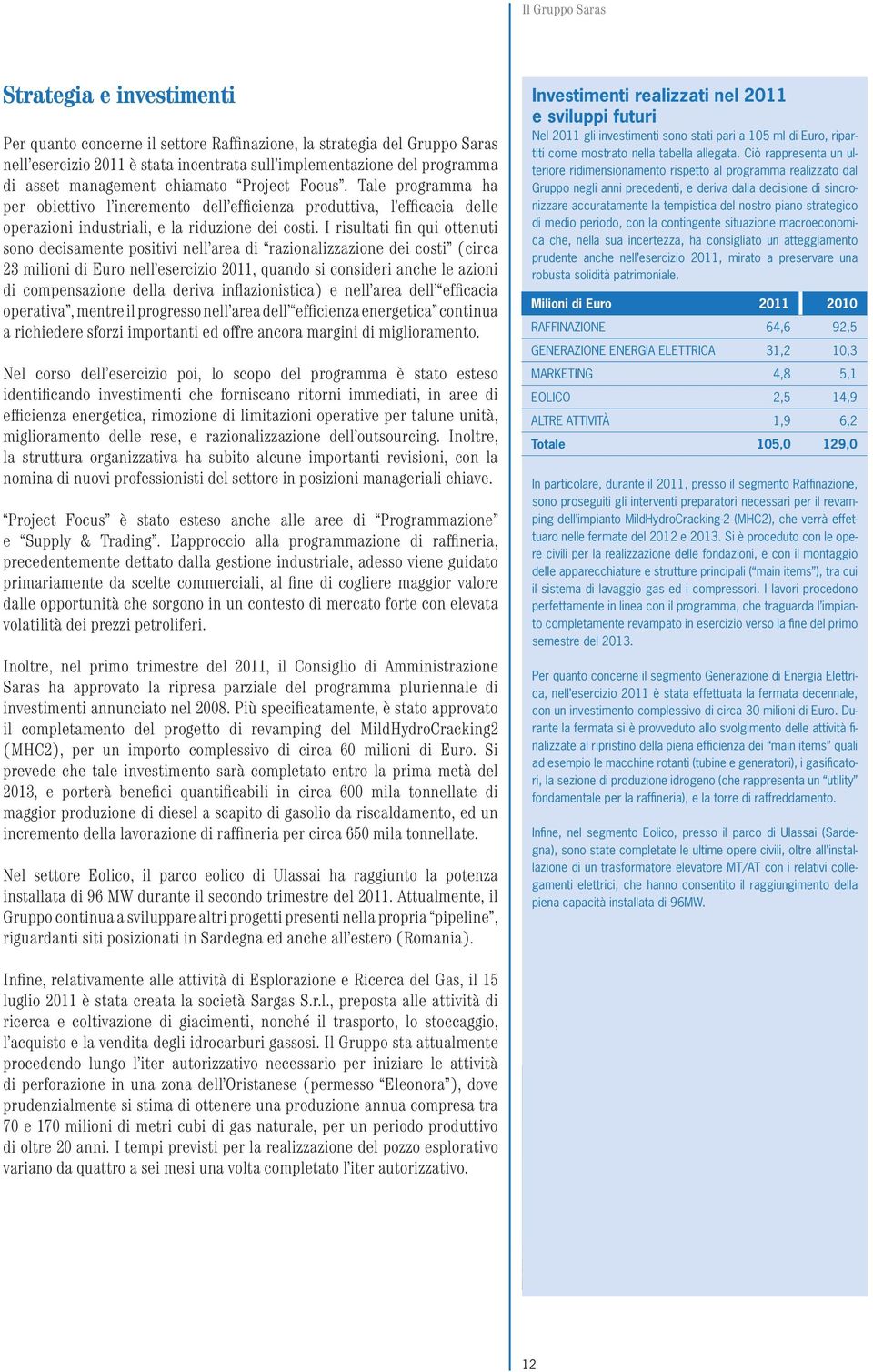 Il Gruppo Saras

Strategia e investimenti

Per quanto concerne il settore Raffinazione, la strategia del Gruppo Saras nell'esercizio 2011 è stata incentrata sull'implementazione del programma di asset management chiamato "Project Focus". Tale programma ha per obiettivo l'incremento dell'efficienza produttiva, l'efficacia delle operazioni industriali, e la riduzione dei costi. I risultati fin qui ottenuti sono decisamente positivi nell'area di "razionalizzazione dei costi" (circa 23 milioni di Euro nell'esercizio 2011, quando si consideri anche le azioni di compensazione della deriva inflazionistica) e nell'area dell'"efficacia operativa", mentre il progresso nell'area dell'"efficienza energetica" continua a richiedere sforzi importanti ed offre ancora margini di miglioramento.

Nel corso dell'esercizio poi, lo scopo del programma è stato esteso identificando investimenti che forniscano ritorni immediati, in aree di efficienza energetica, rimozione di limitazioni operative per talune unità, miglioramento delle rese, e razionalizzazione dell'outsourcing. Inoltre, la struttura organizzativa ha subito alcune importanti revisioni, con la nomina di nuovi professionisti del settore in posizioni manageriali chiave.

"Project Focus" è stato esteso anche alle aree di "Programmazione" e "Supply & Trading". L'approccio alla programmazione di raffineria, precedentemente dettato dalla gestione industriale, adesso viene guidato primariamente da scelte commerciali, al fine di cogliere maggior valore dalle opportunità che sorgono in un contesto di mercato forte con elevata volatilità dei prezzi petroliferi.

Inoltre, nel primo trimestre del 2011, il Consiglio di Amministrazione Saras ha approvato la ripresa parziale del programma pluriennale di investimenti annunciato nel 2008. Più specificatamente, è stato approvato il completamento del progetto di revamping del MildHydroCracking2 (MHC2), per un importo complessivo di circa 60 milioni di Euro. Si prevede che tale investimento sarà completato entro la prima metà del 2013, e porterà benefici quantificabili in circa 600 mila tonnellate di maggior produzione di diesel a scapito di gasolio da riscaldamento, ed un incremento della lavorazione di raffineria per circa 650 mila tonnellate.

Nel settore Eolico, il parco eolico di Ulassai ha raggiunto la potenza installata di 96 MW durante il secondo trimestre del 2011. Attualmente, il Gruppo continua a sviluppare altri progetti presenti nella propria "pipeline", riguardanti siti posizionati in Sardegna ed anche all'estero (Romania).

Infine, relativamente alle attività di Esplorazione e Ricerca del Gas, il 15 luglio 2011 è stata creata la società Sargas S.r.l., preposta alle attività di ricerca e coltivazione di giacimenti, nonché il trasporto, lo stoccaggio, l'acquisto e la vendita degli idrocarburi gassosi. Il Gruppo sta attualmente procedendo lungo l'iter autorizzativo necessario per iniziare le attività di perforazione in una zona dell'Oristanese (permesso "Eleonora"), dove prudenzialmente si stima di ottenere una produzione annua compresa tra 70 e 170 milioni di metri cubi di gas naturale, per un periodo produttivo di oltre 20 anni. I tempi previsti per la realizzazione del pozzo esplorativo variano da quattro a sei mesi una volta completato l'iter autorizzativo.

Investimenti realizzati nel 2011 e sviluppi futuri

Nel 2011 gli investimenti sono stati pari a 105 ml di Euro, ripartiti come mostrato nella tabella allegata. Ciò rappresenta un ulteriore ridimensionamento rispetto al programma realizzato dal Gruppo negli anni precedenti, e deriva dalla decisione di sincronizzare accuratamente la tempistica del nostro piano strategico di medio periodo, con la contingente situazione macroeconomica che, nella sua incertezza, ha consigliato un atteggiamento prudente anche nell'esercizio 2011, mirato a preservare una robusta solidità patrimoniale.

| Milioni di Euro | 2011 | 2010 |
|---|---|---|
| RAFFINAZIONE | 64,6 | 92,5 |
| GENERAZIONE ENERGIA ELETTRICA | 31,2 | 10,3 |
| MARKETING | 4,8 | 5,1 |
| EOLICO | 2,5 | 14,9 |
| ALTRE ATTIVITÀ | 1,9 | 6,2 |
| Totale | 105,0 | 129,0 |

In particolare, durante il 2011, presso il segmento Raffinazione, sono proseguiti gli interventi preparatori necessari per il revamping dell'impianto MildHydroCracking-2 (MHC2), che verrà effettuaro nelle fermate del 2012 e 2013. Si è proceduto con le opere civili per la realizzazione delle fondazioni, e con il montaggio delle apparecchiature e strutture principali ("main items"), tra cui il sistema di lavaggio gas ed i compressori. I lavori procedono perfettamente in linea con il programma, che traguarda l'impianto completamente revampato in esercizio verso la fine del primo semestre del 2013.

Per quanto concerne il segmento Generazione di Energia Elettrica, nell'esercizio 2011 è stata effettuata la fermata decennale, con un investimento complessivo di circa 30 milioni di Euro. Durante la fermata si è provveduto allo svolgimento delle attività finalizzate al ripristino della piena efficienza dei "main items" quali ad esempio le macchine rotanti (tubine e generatori), i gasificatori, la sezione di produzione idrogeno (che rappresenta un "utility" fondamentale per la raffineria), e la torre di raffreddamento.

Infine, nel segmento Eolico, presso il parco di Ulassai (Sardegna), sono state completate le ultime opere civili, oltre all'installazione di un trasformatore elevatore MT/AT con i relativi collegamenti elettrici, che hanno consentito il raggiungimento della piena capacità installata di 96MW.

12